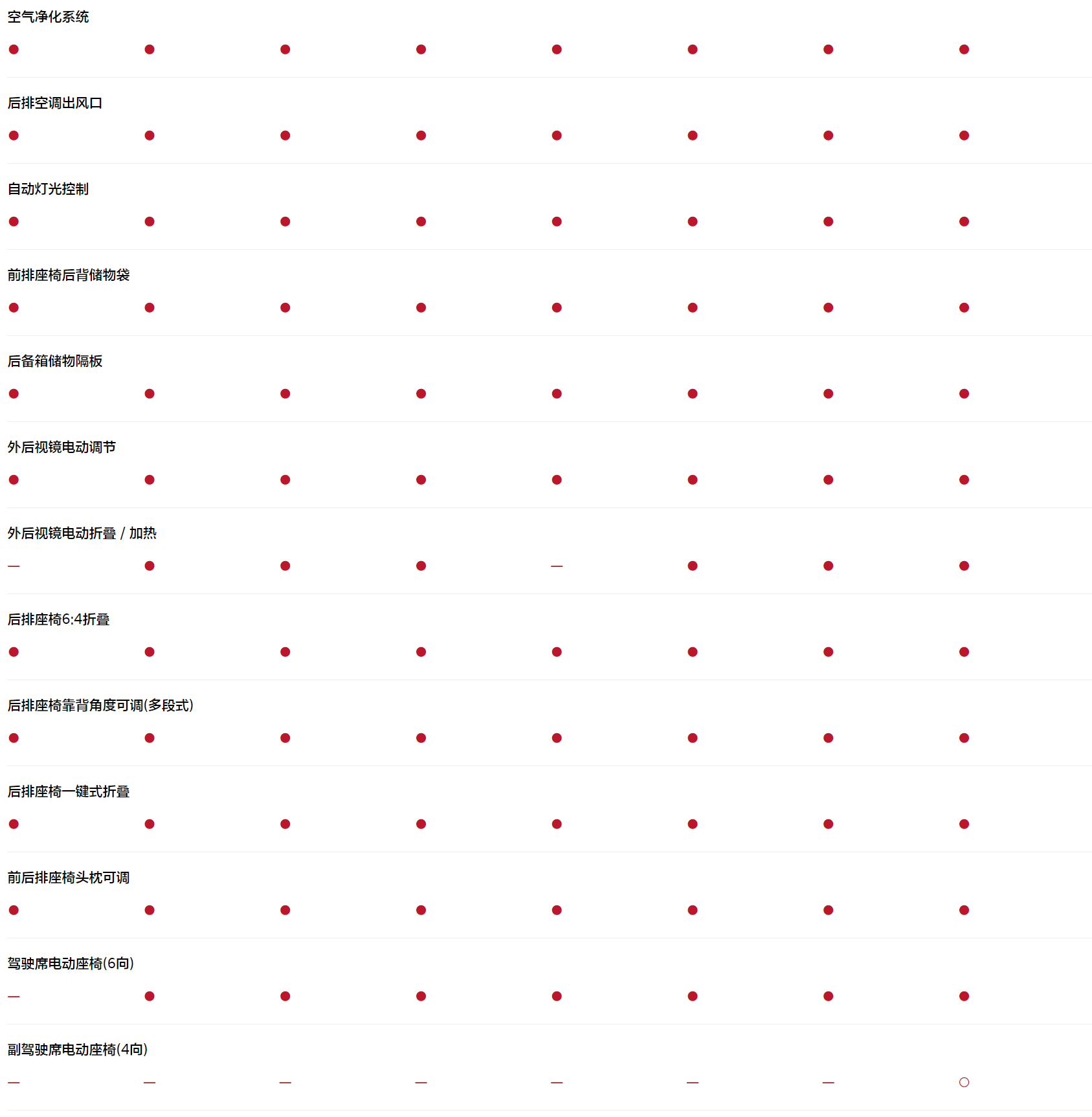 空气净化系统

● ● ● ● ● ● ● ●

后排空调出风口

● ● ● ● ● ● ● ●

自动灯光控制

● ● ● ● ● ● ● ●

前排座椅后背储物袋

● ● ● ● ● ● ● ●

后备箱储物隔板

● ● ● ● ● ● ● ●

外后视镜电动调节

● ● ● ● ● ● ● ●

外后视镜电动折叠 / 加热

— ● ● ● — ● ● ●

后排座椅6:4折叠

● ● ● ● ● ● ● ●

后排座椅靠背角度可调(多段式)

● ● ● ● ● ● ● ●

后排座椅一键式折叠

● ● ● ● ● ● ● ●

前后排座椅头枕可调

● ● ● ● ● ● ● ●

驾驶席电动座椅(6向)

— ● ● ● ● ● ● ●

副驾驶席电动座椅(4向)

— — — — — — — ○